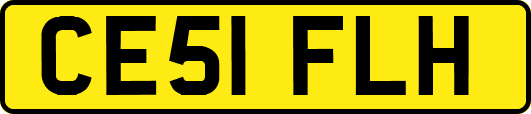 CE51 FLH